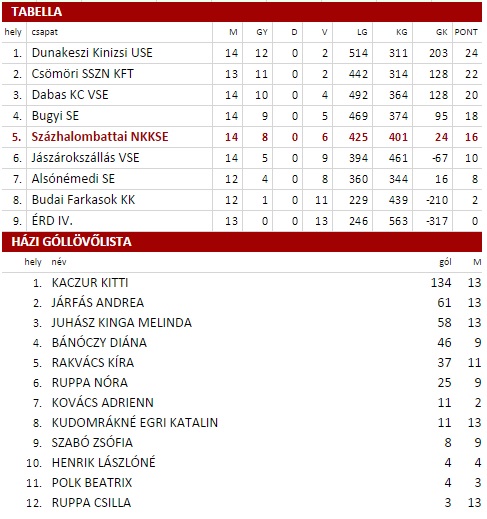 TABELLA

| hely | csapat | M | GY | D | V | LG | KG | GK | PONT |
|---|---|---|---|---|---|---|---|---|---|
| 1. | Dunakeszi Kinizsi USE | 14 | 12 | 0 | 2 | 514 | 311 | 203 | 24 |
| 2. | Csömöri SSZN KFT | 13 | 11 | 0 | 2 | 442 | 314 | 128 | 22 |
| 3. | Dabas KC VSE | 14 | 10 | 0 | 4 | 492 | 364 | 128 | 20 |
| 4. | Bugyi SE | 14 | 9 | 0 | 5 | 469 | 374 | 95 | 18 |
| 5. | Százhalombattai NKKSE | 14 | 8 | 0 | 6 | 425 | 401 | 24 | 16 |
| 6. | Jászárokszállás VSE | 14 | 5 | 0 | 9 | 394 | 461 | -67 | 10 |
| 7. | Alsónémedi SE | 12 | 4 | 0 | 8 | 360 | 344 | 16 | 8 |
| 8. | Budai Farkasok KK | 12 | 1 | 0 | 11 | 229 | 439 | -210 | 2 |
| 9. | ÉRD IV. | 13 | 0 | 0 | 13 | 246 | 563 | -317 | 0 |

HÁZI GÓLLÖVŐLISTA

| hely | név | gól | M |
|---|---|---|---|
| 1. | KACZUR KITTI | 134 | 13 |
| 2. | JÁRFÁS ANDREA | 61 | 13 |
| 3. | JUHÁSZ KINGA MELINDA | 58 | 13 |
| 4. | BÁNÓCZY DIÁNA | 46 | 9 |
| 5. | RAKVÁCS KÍRA | 37 | 11 |
| 6. | RUPPA NÓRA | 25 | 9 |
| 7. | KOVÁCS ADRIENN | 11 | 2 |
| 8. | KUDOMRÁKNÉ EGRI KATALIN | 11 | 13 |
| 9. | SZABÓ ZSÓFIA | 8 | 9 |
| 10. | HENRIK LÁSZLÓNÉ | 4 | 4 |
| 11. | POLK BEATRIX | 4 | 3 |
| 12. | RUPPA CSILLA | 3 | 13 |